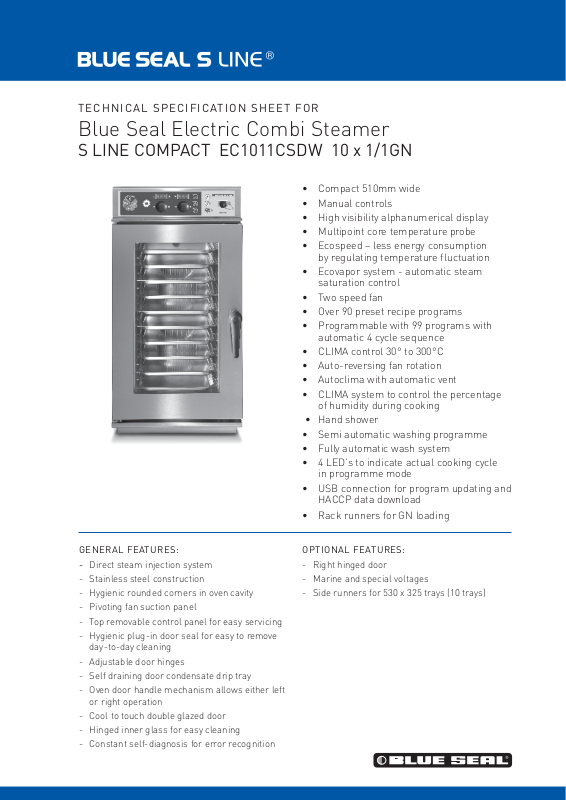 BLUE SEAL S LINE®

TECHNICAL SPECIFICATION SHEET FOR

Blue Seal Electric Combi Steamer

S LINE COMPACT EC1011CSDW 10 x 1/1GN

• Compact 510mm wide
• Manual controls
• High visibility alphanumerical display
• Multipoint core temperature probe
• Ecospeed – less energy consumption by regulating temperature fluctuation
• Ecovapor system - automatic steam saturation control
• Two speed fan
• Over 90 preset recipe programs
• Programmable with 99 programs with automatic 4 cycle sequence
• CLIMA control 30° to 300°C
• Auto-reversing fan rotation
• Autoclima with automatic vent
• CLIMA system to control the percentage of humidity during cooking
• Hand shower
• Semi automatic washing programme
• Fully automatic wash system
• 4 LED's to indicate actual cooking cycle in programme mode
• USB connection for program updating and HACCP data download
• Rack runners for GN loading

GENERAL FEATURES:
- Direct steam injection system
- Stainless steel construction
- Hygienic rounded corners in oven cavity
- Pivoting fan suction panel
- Top removable control panel for easy servicing
- Hygienic plug-in door seal for easy to remove day-to-day cleaning
- Adjustable door hinges
- Self draining door condensate drip tray
- Oven door handle mechanism allows either left or right operation
- Cool to touch double glazed door
- Hinged inner glass for easy cleaning
- Constant self-diagnosis for error recognition

OPTIONAL FEATURES:
- Right hinged door
- Marine and special voltages
- Side runners for 530 x 325 trays (10 trays)

BLUE SEAL